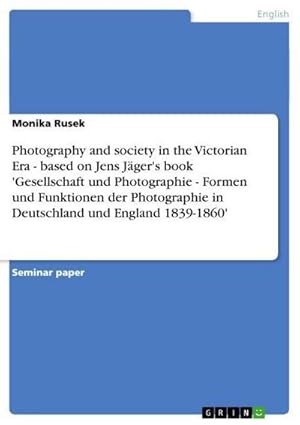 English

Monika Rusek

Photography and society in the Victorian Era - based on Jens Jäger's book 'Gesellschaft und Photographie - Formen und Funktionen der Photographie in Deutschland und England 1839-1860'

Seminar paper

GRIN